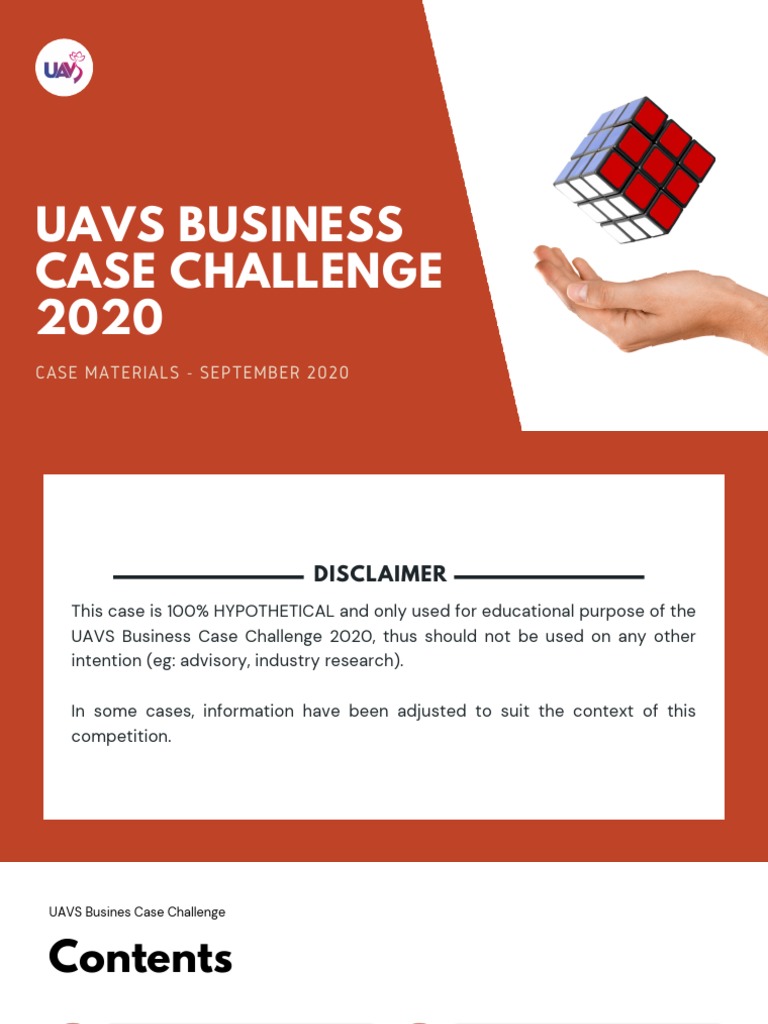 UAVS

UAVS BUSINESS CASE CHALLENGE 2020

CASE MATERIALS - SEPTEMBER 2020

DISCLAIMER

This case is 100% HYPOTHETICAL and only used for educational purpose of the UAVS Business Case Challenge 2020, thus should not be used on any other intention (eg: advisory, industry research).

In some cases, information have been adjusted to suit the context of this competition.

UAVS Busines Case Challenge

Contents